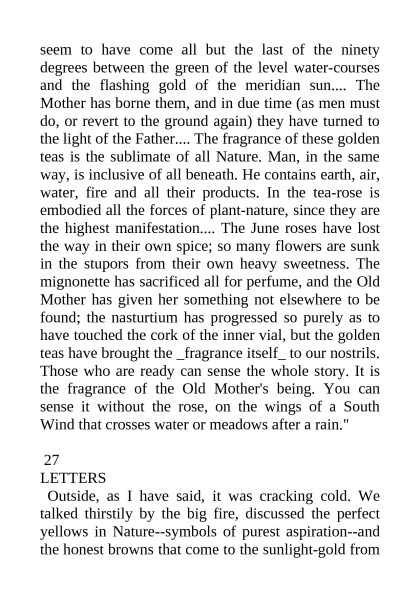 seem to have come all but the last of the ninety degrees between the green of the level water-courses and the flashing gold of the meridian sun.... The Mother has borne them, and in due time (as men must do, or revert to the ground again) they have turned to the light of the Father.... The fragrance of these golden teas is the sublimate of all Nature. Man, in the same way, is inclusive of all beneath. He contains earth, air, water, fire and all their products. In the tea-rose is embodied all the forces of plant-nature, since they are the highest manifestation.... The June roses have lost the way in their own spice; so many flowers are sunk in the stupors from their own heavy sweetness. The mignonette has sacrificed all for perfume, and the Old Mother has given her something not elsewhere to be found; the nasturtium has progressed so purely as to have touched the cork of the inner vial, but the golden teas have brought the _fragrance itself_ to our nostrils. Those who are ready can sense the whole story. It is the fragrance of the Old Mother's being. You can sense it without the rose, on the wings of a South Wind that crosses water or meadows after a rain."

27
LETTERS

Outside, as I have said, it was cracking cold. We talked thirstily by the big fire, discussed the perfect yellows in Nature--symbols of purest aspiration--and the honest browns that come to the sunlight-gold from